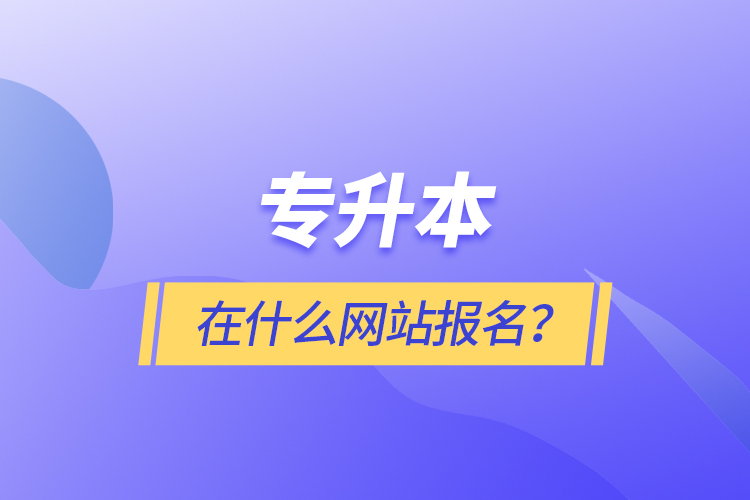 专升本

在什么网站报名？